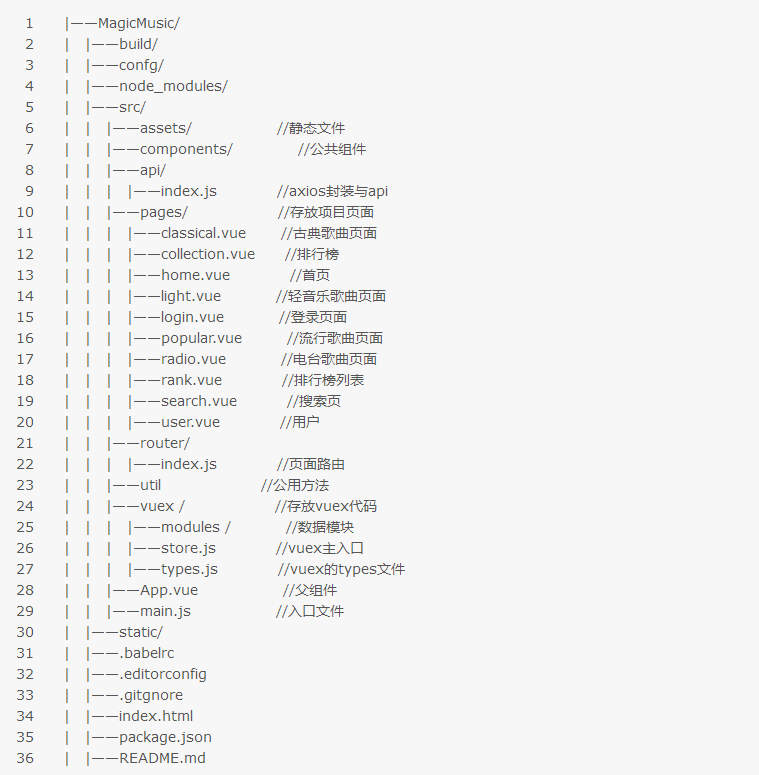 1 |——MagicMusic/
2 | |——build/
3 | |——confg/
4 | |——node_modules/
5 | |——src/
6 | | |——assets/ //静态文件
7 | | |——components/ //公共组件
8 | | |——api/
9 | | | |——index.js //axios封装与api
10 | | |——pages/ //存放项目页面
11 | | | |——classical.vue //古典歌曲页面
12 | | | |——collection.vue //排行榜
13 | | | |——home.vue //首页
14 | | | |——light.vue //轻音乐歌曲页面
15 | | | |——login.vue //登录页面
16 | | | |——popular.vue //流行歌曲页面
17 | | | |——radio.vue //电台歌曲页面
18 | | | |——rank.vue //排行榜列表
19 | | | |——search.vue //搜索页
20 | | | |——user.vue //用户
21 | | |——router/
22 | | | |——index.js //页面路由
23 | | |——util //公用方法
24 | | |——vuex / //存放vuex代码
25 | | | |——modules / //数据模块
26 | | | |——store.js //vuex主入口
27 | | | |——types.js //vuex的types文件
28 | | |——App.vue //父组件
29 | | |——main.js //入口文件
30 | |——static/
31 | |——.babelrc
32 | |——.editorconfig
33 | |——.gitgnore
34 | |——index.html
35 | |——package.json
36 | |——README.md